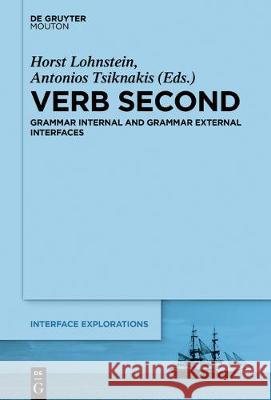 DE GRUYTER
MOUTON

Horst Lohnstein,
Antonios Tsiknakis (Eds.)

VERB SECOND

GRAMMAR INTERNAL AND GRAMMAR EXTERNAL INTERFACES

INTERFACE EXPLORATIONS

DE G

Kraina Książek